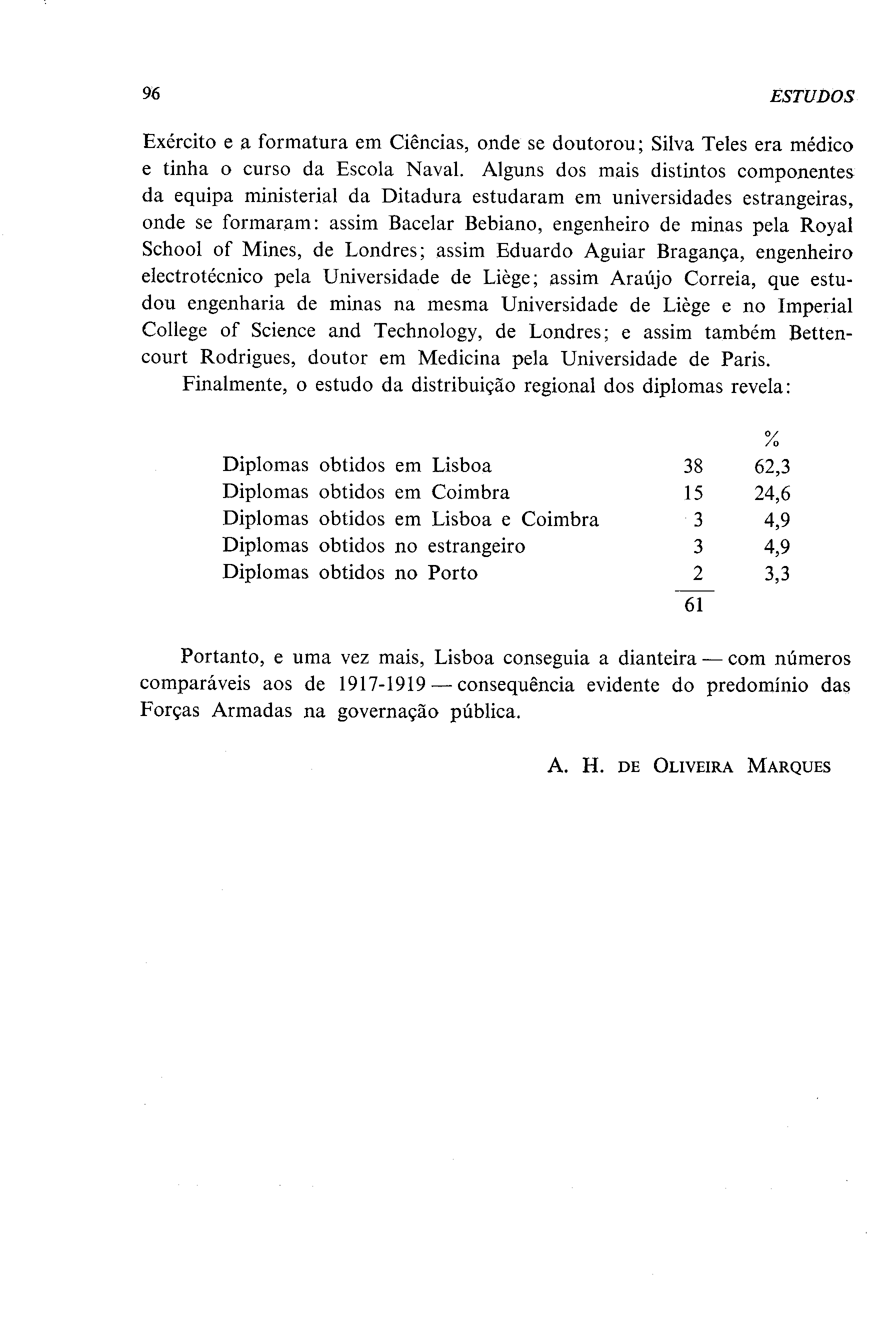 96 ESTUDOS

Exército e a formatura em Ciências, onde se doutorou; Silva Teles era médico e tinha o curso da Escola Naval. Alguns dos mais distintos componentes da equipa ministerial da Ditadura estudaram em universidades estrangeiras, onde se formaram: assim Bacelar Bebiano, engenheiro de minas pela Royal School of Mines, de Londres; assim Eduardo Aguiar Bragança, engenheiro electrotécnico pela Universidade de Liège; assim Araújo Correia, que estudou engenharia de minas na mesma Universidade de Liège e no Imperial College of Science and Technology, de Londres; e assim também Bettencourt Rodrigues, doutor em Medicina pela Universidade de Paris.

Finalmente, o estudo da distribuição regional dos diplomas revela:

| | | % |
|---|---|---|
| Diplomas obtidos em Lisboa | 38 | 62,3 |
| Diplomas obtidos em Coimbra | 15 | 24,6 |
| Diplomas obtidos em Lisboa e Coimbra | 3 | 4,9 |
| Diplomas obtidos no estrangeiro | 3 | 4,9 |
| Diplomas obtidos no Porto | 2 | 3,3 |
| | 61 | |

Portanto, e uma vez mais, Lisboa conseguia a dianteira — com números comparáveis aos de 1917-1919 — consequência evidente do predomínio das Forças Armadas na governação pública.

A. H. DE OLIVEIRA MARQUES